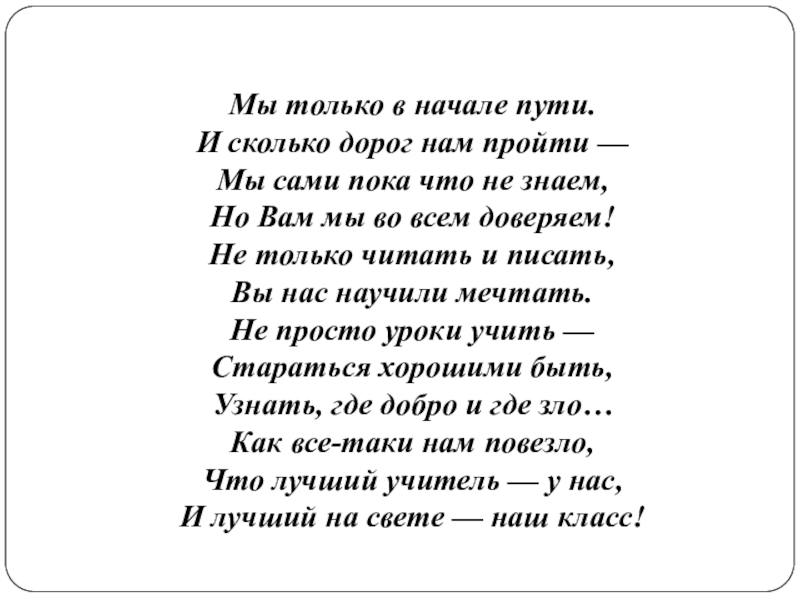 Мы только в начале пути.
И сколько дорог нам пройти —
Мы сами пока что не знаем,
Но Вам мы во всем доверяем!
Не только читать и писать,
Вы нас научили мечтать.
Не просто уроки учить —
Стараться хорошими быть,
Узнать, где добро и где зло…
Как все-таки нам повезло,
Что лучший учитель — у нас,
И лучший на свете — наш класс!